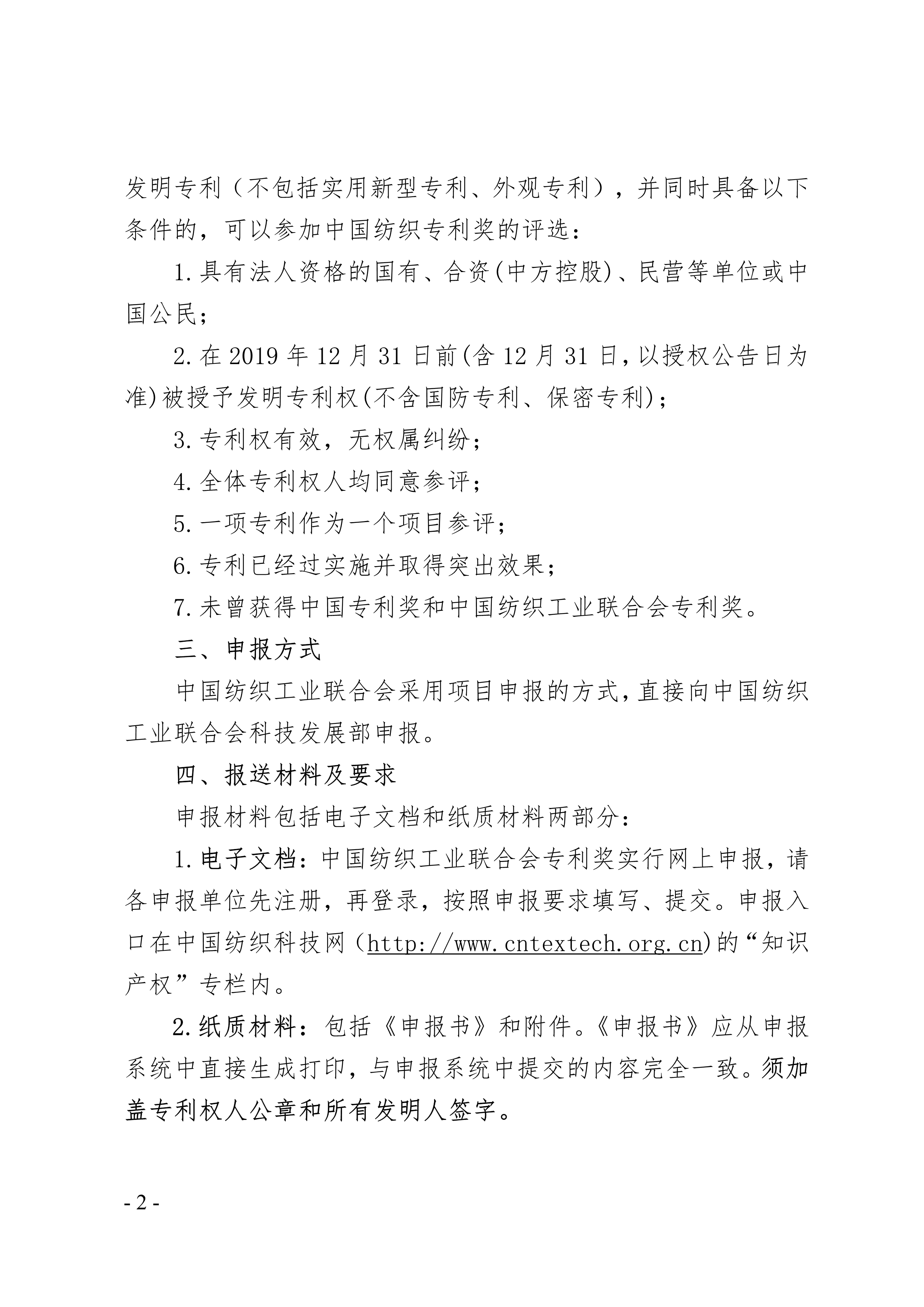 发明专利（不包括实用新型专利、外观专利），并同时具备以下条件的，可以参加中国纺织专利奖的评选：

1.具有法人资格的国有、合资(中方控股)、民营等单位或中国公民；

2.在2019年12月31日前(含12月31日，以授权公告日为准)被授予发明专利权(不含国防专利、保密专利)；

3.专利权有效，无权属纠纷；

4.全体专利权人均同意参评；

5.一项专利作为一个项目参评；

6.专利已经过实施并取得突出效果；

7.未曾获得中国专利奖和中国纺织工业联合会专利奖。

三、申报方式

中国纺织工业联合会采用项目申报的方式，直接向中国纺织工业联合会科技发展部申报。

四、报送材料及要求

申报材料包括电子文档和纸质材料两部分：

1.电子文档：中国纺织工业联合会专利奖实行网上申报，请各申报单位先注册，再登录，按照申报要求填写、提交。申报入口在中国纺织科技网（http://www.cntextech.org.cn)的“知识产权”专栏内。

2.纸质材料：包括《申报书》和附件。《申报书》应从申报系统中直接生成打印，与申报系统中提交的内容完全一致。须加盖专利权人公章和所有发明人签字。

- 2 -